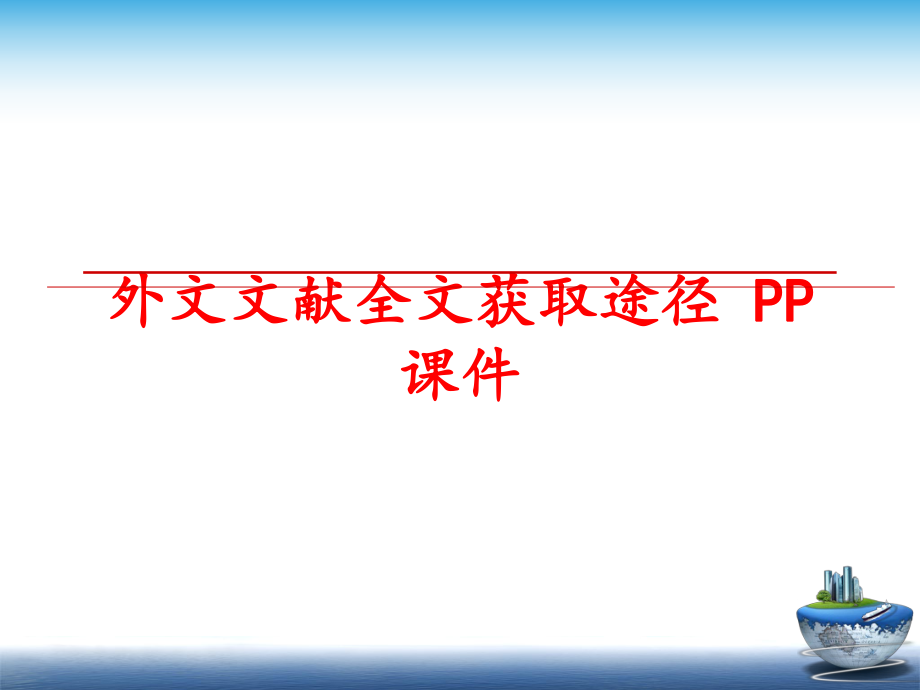 外文文献全文获取途径 PP课件